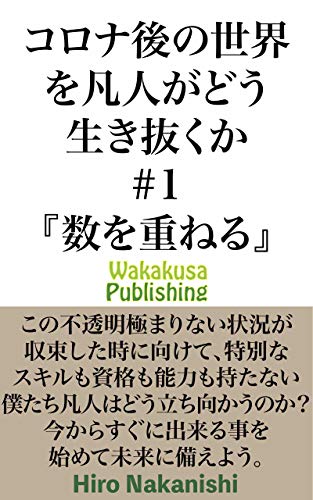 コロナ後の世界を凡人がどう生き抜くか
#1
『数を重ねる』

Wakakusa Publishing

この不透明極まりない状況が収束した時に向けて、特別なスキルも資格も能力も持たない僕たち凡人はどう立ち向かうのか？今からすぐに出来る事を始めて未来に備えよう。

Hiro Nakanishi